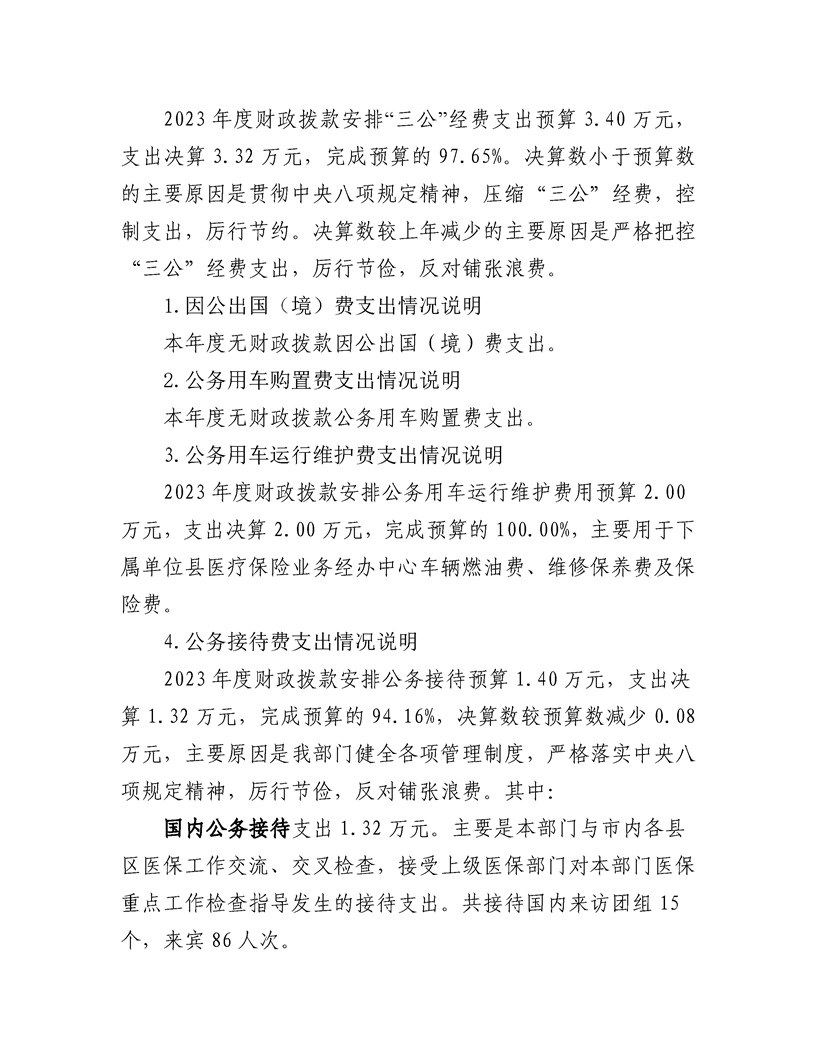 2023年度财政拨款安排“三公”经费支出预算3.40万元，支出决算3.32万元，完成预算的97.65%。决算数小于预算数的主要原因是贯彻中央八项规定精神，压缩“三公”经费，控制支出，厉行节约。决算数较上年减少的主要原因是严格把控“三公”经费支出，厉行节俭，反对铺张浪费。

1.因公出国（境）费支出情况说明

本年度无财政拨款因公出国（境）费支出。

2.公务用车购置费支出情况说明

本年度无财政拨款公务用车购置费支出。

3.公务用车运行维护费支出情况说明

2023年度财政拨款安排公务用车运行维护费用预算2.00万元，支出决算2.00万元，完成预算的100.00%，主要用于下属单位县医疗保险业务经办中心车辆燃油费、维修保养费及保险费。

4.公务接待费支出情况说明

2023年度财政拨款安排公务接待预算1.40万元，支出决算1.32万元，完成预算的94.16%，决算数较预算数减少0.08万元，主要原因是我部门健全各项管理制度，严格落实中央八项规定精神，厉行节俭，反对铺张浪费。其中：

国内公务接待支出1.32万元。主要是本部门与市内各县区医保工作交流、交叉检查，接受上级医保部门对本部门医保重点工作检查指导发生的接待支出。共接待国内来访团组15个，来宾86人次。